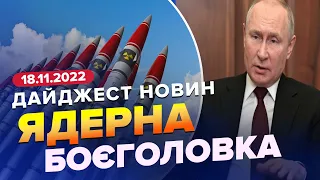 18.11.2022
ДАЙДЖЕСТ НОВИН
ЯДЕРНА
БОЄГОЛОВКА